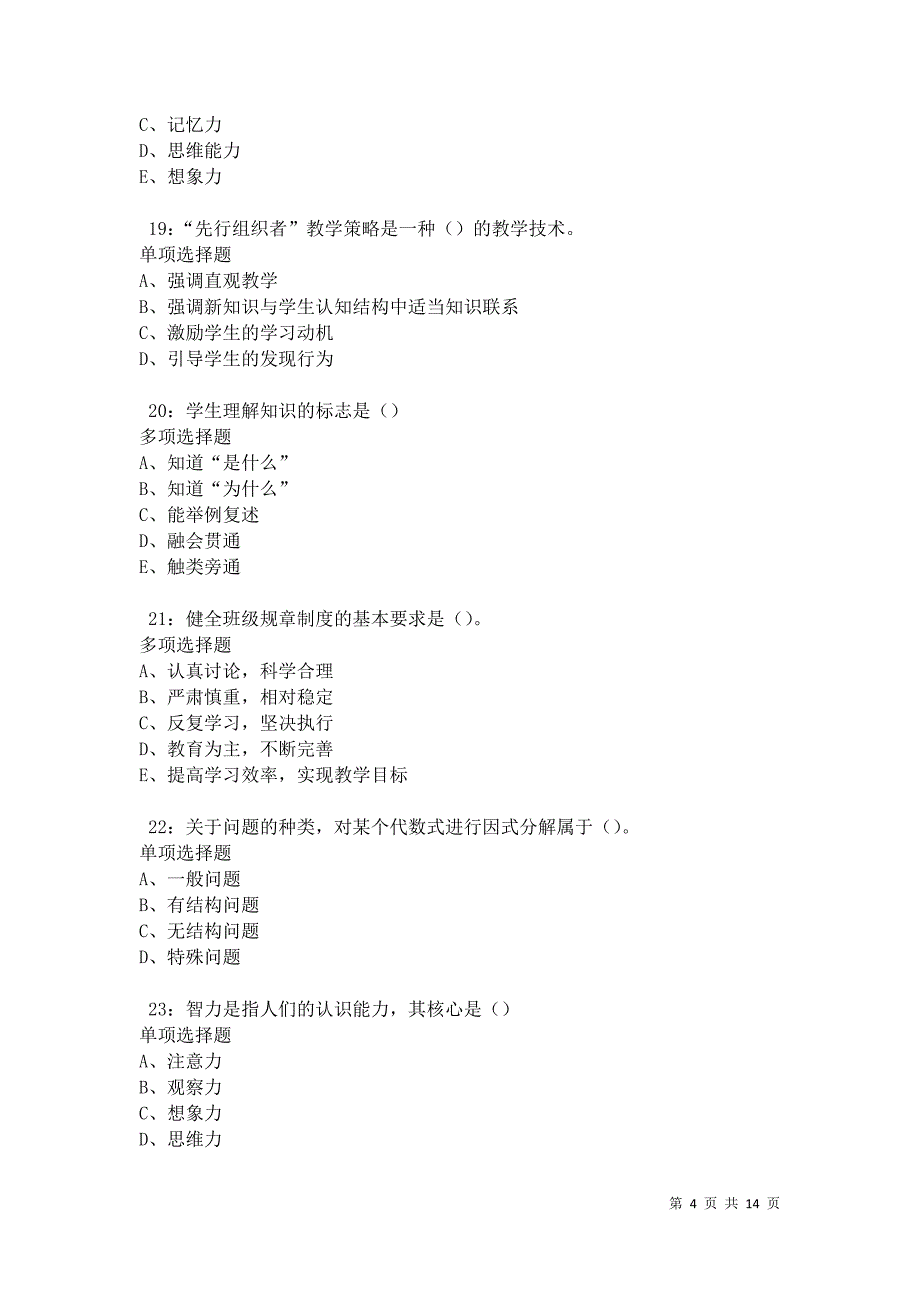 C、记忆力
D、思维能力
E、想象力

19：“先行组织者”教学策略是一种（）的教学技术。
单项选择题
A、强调直观教学
B、强调新知识与学生认知结构中适当知识联系
C、激励学生的学习动机
D、引导学生的发现行为

20：学生理解知识的标志是（）
多项选择题
A、知道“是什么”
B、知道“为什么”
C、能举例复述
D、融会贯通
E、触类旁通

21：健全班级规章制度的基本要求是（）。
多项选择题
A、认真讨论，科学合理
B、严肃慎重，相对稳定
C、反复学习，坚决执行
D、教育为主，不断完善
E、提高学习效率，实现教学目标

22：关于问题的种类，对某个代数式进行因式分解属于（）。
单项选择题
A、一般问题
B、有结构问题
C、无结构问题
D、特殊问题

23：智力是指人们的认识能力，其核心是（）
单项选择题
A、注意力
B、观察力
C、想象力
D、思维力

第 4 页 共 14 页